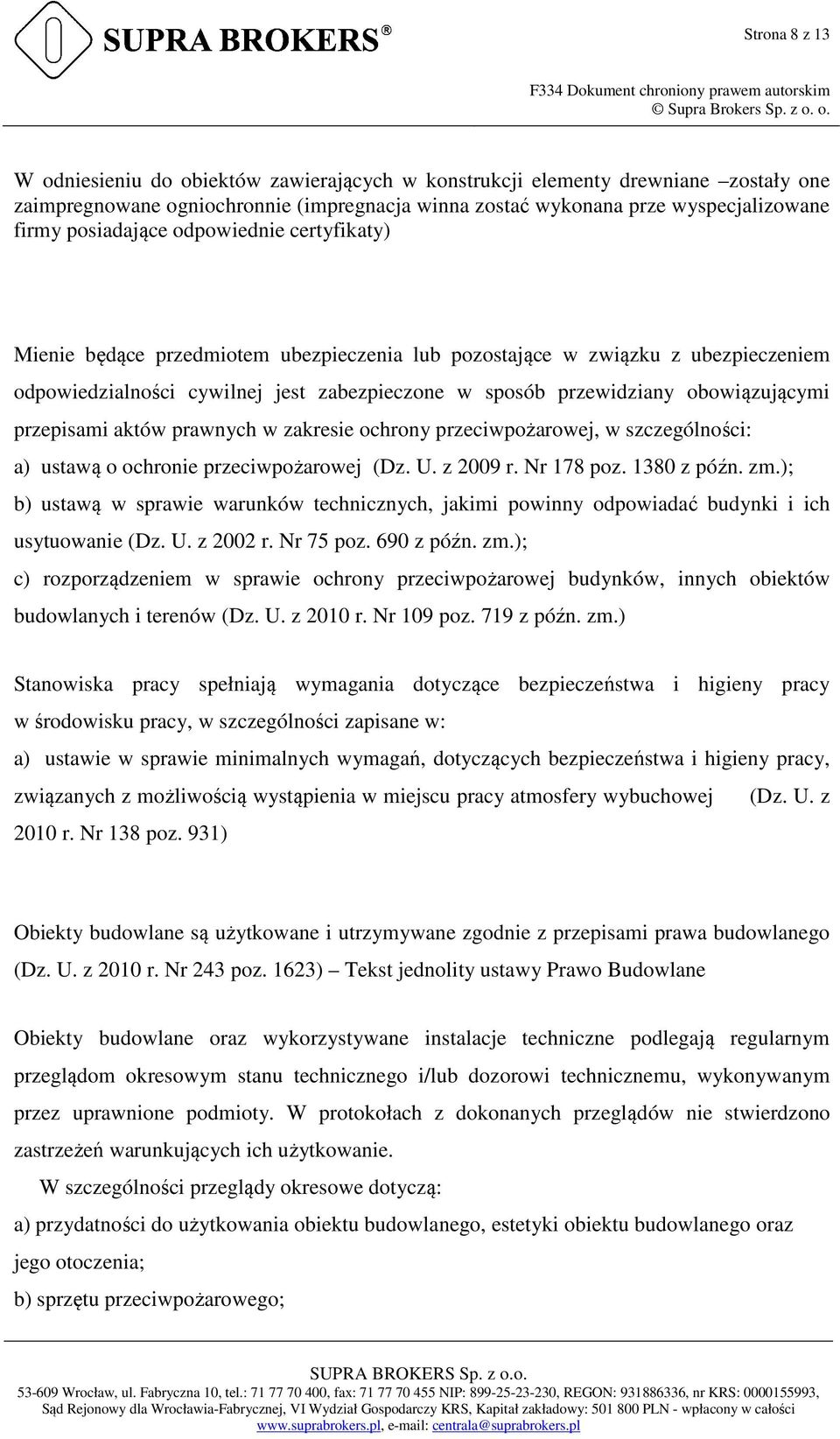 SUPRA BROKERS®

Strona 8 z 13

F334 Dokument chroniony prawem autorskim
© Supra Brokers Sp. z o. o.

W odniesieniu do obiektów zawierających w konstrukcji elementy drewniane –zostały one zaimpregnowane ogniochronnie (impregnacja winna zostać wykonana prze wyspecjalizowane firmy posiadające odpowiednie certyfikaty)

Mienie będące przedmiotem ubezpieczenia lub pozostające w związku z ubezpieczeniem odpowiedzialności cywilnej jest zabezpieczone w sposób przewidziany obowiązującymi przepisami aktów prawnych w zakresie ochrony przeciwpożarowej, w szczególności:
a) ustawą o ochronie przeciwpożarowej (Dz. U. z 2009 r. Nr 178 poz. 1380 z późn. zm.);
b) ustawą w sprawie warunków technicznych, jakimi powinny odpowiadać budynki i ich usytuowanie (Dz. U. z 2002 r. Nr 75 poz. 690 z późn. zm.);
c) rozporządzeniem w sprawie ochrony przeciwpożarowej budynków, innych obiektów budowlanych i terenów (Dz. U. z 2010 r. Nr 109 poz. 719 z późn. zm.)

Stanowiska pracy spełniają wymagania dotyczące bezpieczeństwa i higieny pracy w środowisku pracy, w szczególności zapisane w:
a) ustawie w sprawie minimalnych wymagań, dotyczących bezpieczeństwa i higieny pracy, związanych z możliwością wystąpienia w miejscu pracy atmosfery wybuchowej (Dz. U. z 2010 r. Nr 138 poz. 931)

Obiekty budowlane są użytkowane i utrzymywane zgodnie z przepisami prawa budowlanego (Dz. U. z 2010 r. Nr 243 poz. 1623) – Tekst jednolity ustawy Prawo Budowlane

Obiekty budowlane oraz wykorzystywane instalacje techniczne podlegają regularnym przeglądom okresowym stanu technicznego i/lub dozorowi technicznemu, wykonywanym przez uprawnione podmioty. W protokołach z dokonanych przeglądów nie stwierdzono zastrzeżeń warunkujących ich użytkowanie.
W szczególności przeglądy okresowe dotyczą:
a) przydatności do użytkowania obiektu budowlanego, estetyki obiektu budowlanego oraz jego otoczenia;
b) sprzętu przeciwpożarowego;

SUPRA BROKERS Sp. z o.o.
53-609 Wrocław, ul. Fabryczna 10, tel.: 71 77 70 400, fax: 71 77 70 455 NIP: 899-25-23-230, REGON: 931886336, nr KRS: 0000155993, Sąd Rejonowy dla Wrocławia-Fabrycznej, VI Wydział Gospodarczy KRS, Kapitał zakładowy: 501 800 PLN - wpłacony w całości
www.suprabrokers.pl, e-mail: centrala@suprabrokers.pl